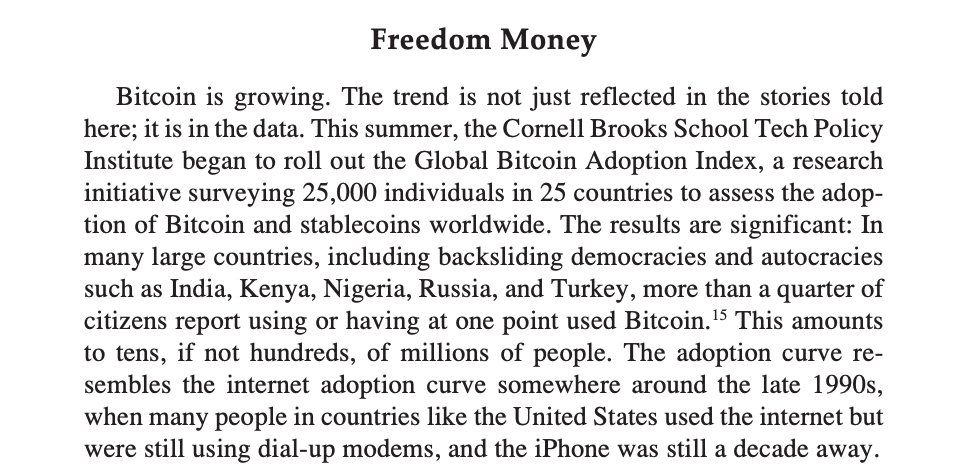 Freedom Money

Bitcoin is growing. The trend is not just reflected in the stories told here; it is in the data. This summer, the Cornell Brooks School Tech Policy Institute began to roll out the Global Bitcoin Adoption Index, a research initiative surveying 25,000 individuals in 25 countries to assess the adoption of Bitcoin and stablecoins worldwide. The results are significant: In many large countries, including backsliding democracies and autocracies such as India, Kenya, Nigeria, Russia, and Turkey, more than a quarter of citizens report using or having at one point used Bitcoin.$^{15}$ This amounts to tens, if not hundreds, of millions of people. The adoption curve resembles the internet adoption curve somewhere around the late 1990s, when many people in countries like the United States used the internet but were still using dial-up modems, and the iPhone was still a decade away.